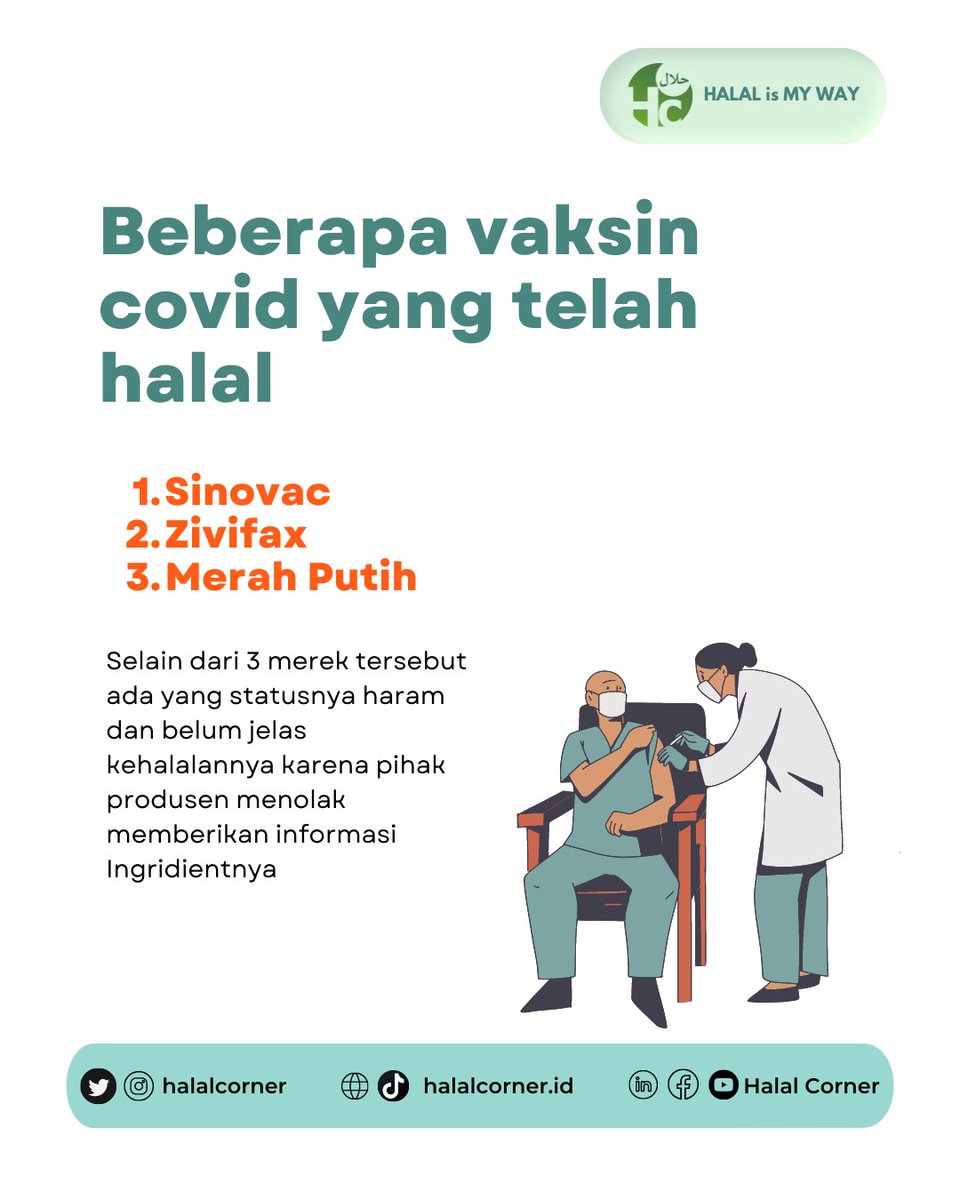 حلال HC HALAL is MY WAY

Beberapa vaksin covid yang telah halal

1. Sinovac
2. Zivifax
3. Merah Putih

Selain dari 3 merek tersebut ada yang statusnya haram dan belum jelas kehalalannya karena pihak produsen menolak memberikan informasi Ingridientnya

halalcorner halalcorner.id Halal Corner